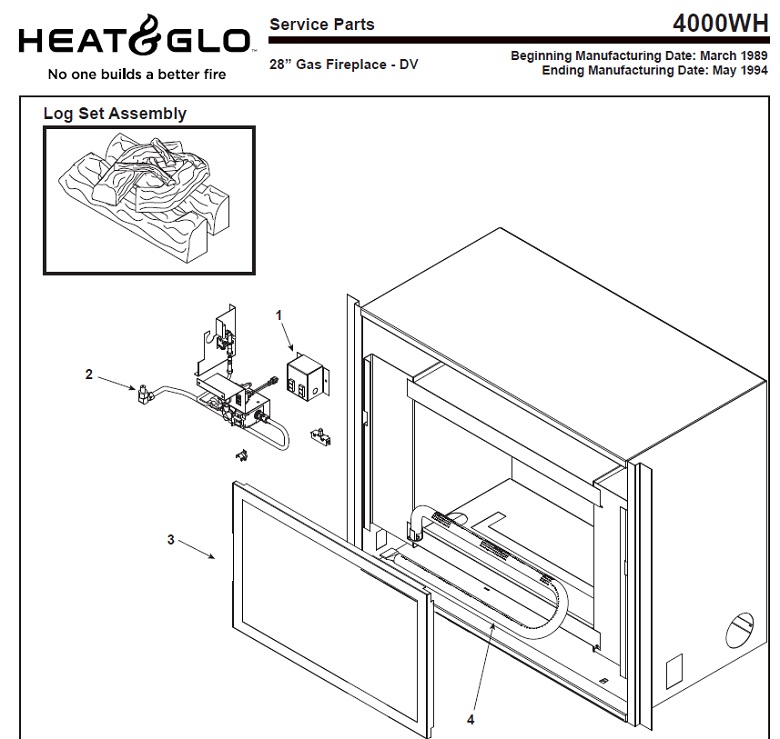 HEAT&GLO
No one builds a better fire

Service Parts

4000WH

28” Gas Fireplace - DV

Beginning Manufacturing Date: March 1989
Ending Manufacturing Date: May 1994

Log Set Assembly

1

2

3

4